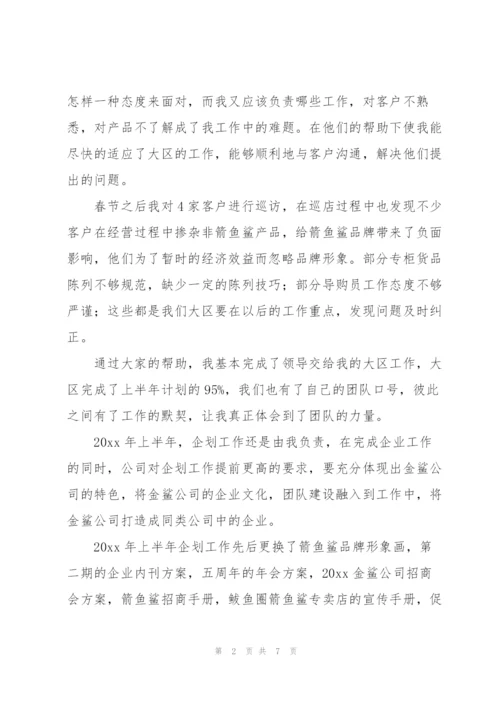 怎样一种态度来面对，而我又应该负责哪些工作，对客户不熟悉，对产品不了解成了我工作中的难题。在他们的帮助下使我能尽快的适应了大区的工作，能够顺利地与客户沟通，解决他们提出的问题。

春节之后我对4家客户进行巡访，在巡店过程中也发现不少客户在经营过程中掺杂非箭鱼鲨产品，给箭鱼鲨品牌带来了负面影响，他们为了暂时的经济效益而忽略品牌形象。部分专柜货品陈列不够规范，缺少一定的陈列技巧；部分导购员工作态度不够严谨；这些都是我们大区要在以后的工作重点，发现问题及时纠正。

通过大家的帮助，我基本完成了领导交给我的大区工作，大区完成了上半年计划的95%，我们也有了自己的团队口号，彼此之间有了工作的默契，让我真正体会到了团队的力量。

20xx年上半年，企划工作还是由我负责，在完成企业工作的同时，公司对企划工作提前更高的要求，要充分体现出金鲨公司的特色，将金鲨公司的企业文化，团队建设融入到工作中，将金鲨公司打造成同类公司中的企业。

20xx年上半年企划工作先后更换了箭鱼鲨品牌形象画，第二期的企业内刊方案，五周年的年会方案，20xx金鲨公司招商会方案，箭鱼鲨招商手册，鲅鱼圈箭鱼鲨专卖店的宣传手册，促

第 2 页 共 7 页